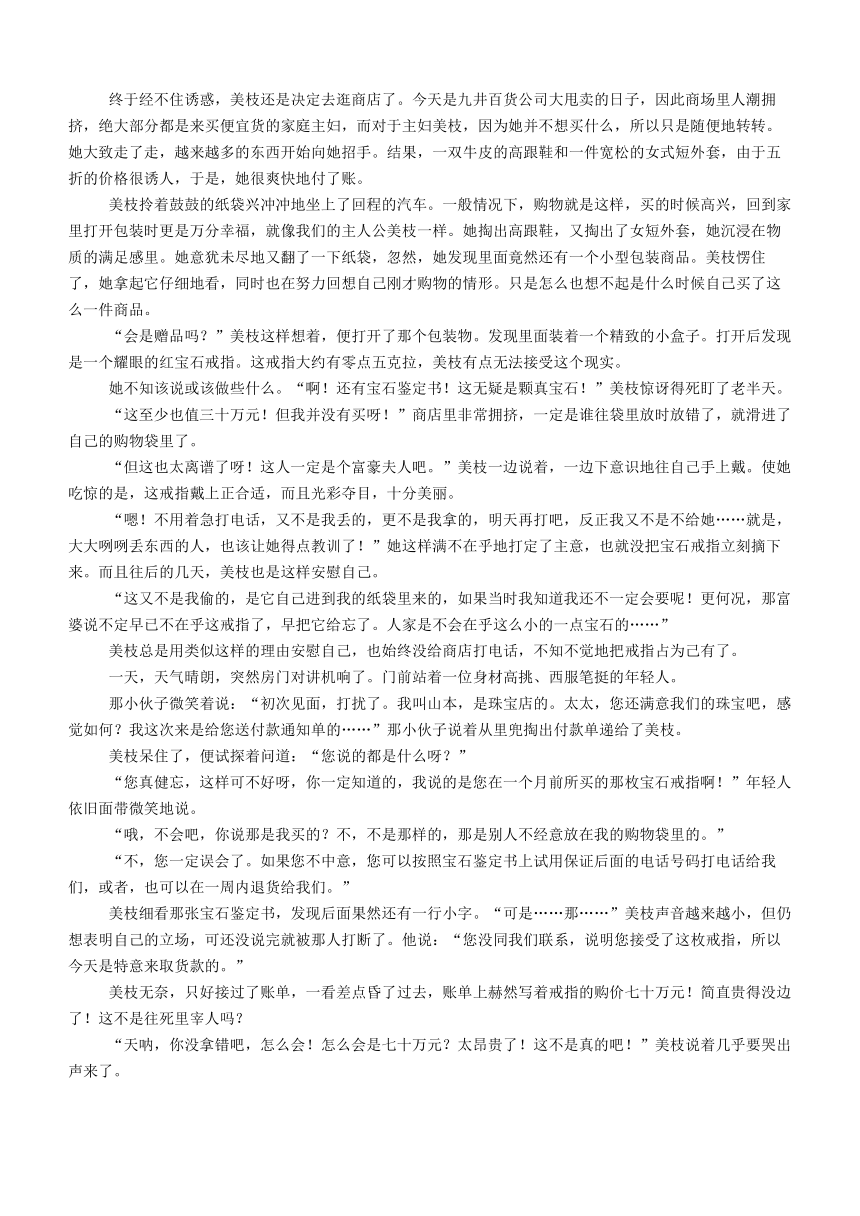 终于经不住诱惑，美枝还是决定去逛商店了。今天是九井百货公司大甩卖的日子，因此商场里人潮拥挤，绝大部分都是来买便宜货的家庭主妇，而对于主妇美枝，因为她并不想买什么，所以只是随便地转转。她大致走了走，越来越多的东西开始向她招手。结果，一双牛皮的高跟鞋和一件宽松的女式短外套，由于五折的价格很诱人，于是，她很爽快地付了账。

美枝拎着鼓鼓的纸袋兴冲冲地坐上了回程的汽车。一般情况下，购物就是这样，买的时候高兴，回到家里打开包装时更是万分幸福，就像我们的主人公美枝一样。她掏出高跟鞋，又掏出了女短外套，她沉浸在物质的满足感里。她意犹未尽地又翻了一下纸袋，忽然，她发现里面竟然还有一个小型包装商品。美枝愣住了，她拿起它仔细地看，同时也在努力回想自己刚才购物的情形。只是怎么也想不起是什么时候自己买了这么一件商品。

“会是赠品吗？”美枝这样想着，便打开了那个包装物。发现里面装着一个精致的小盒子。打开后发现是一个耀眼的红宝石戒指。这戒指大约有零点五克拉，美枝有点无法接受这个现实。

她不知该说或该做些什么。“啊！还有宝石鉴定书！这无疑是颗真宝石！”美枝惊讶得死盯了老半天。

“这至少也值三十万元！但我并没有买呀！”商店里非常拥挤，一定是谁往袋里放时放错了，就滑进了自己的购物袋里了。

“但这也太离谱了呀！这人一定是个富豪夫人吧。”美枝一边说着，一边下意识地往自己手上戴。使她吃惊的是，这戒指戴上正合适，而且光彩夺目，十分美丽。

“嗯！不用着急打电话，又不是我丢的，更不是我拿的，明天再打吧，反正我又不是不给她……就是，大大咧咧丢东西的人，也该让她得点教训了！”她这样满不在乎地打定了主意，也就没把宝石戒指立刻摘下来。而且往后的几天，美枝也是这样安慰自己。

“这又不是我偷的，是它自己进到我的纸袋里来的，如果当时我知道我还不一定会要呢！更何况，那富婆说不定早已不在乎这戒指了，早把它给忘了。人家是不会在乎这么小的一点宝石的……”

美枝总是用类似这样的理由安慰自己，也始终没给商店打电话，不知不觉地把戒指占为己有了。

一天，天气晴朗，突然房门对讲机响了。门前站着一位身材高挑、西服笔挺的年轻人。

那小伙子微笑着说：“初次见面，打扰了。我叫山本，是珠宝店的。太太，您还满意我们的珠宝吧，感觉如何？我这次来是给您送付款通知单的……”那小伙子说着从里兜掏出付款单递给了美枝。

美枝呆住了，便试探着问道：“您说的都是什么呀？”

“您真健忘，这样可不好呀，你一定知道的，我说的是您在一个月前所买的那枚宝石戒指啊！”年轻人依旧面带微笑地说。

“哦，不会吧，你说那是我买的？不，不是那样的，那是别人不经意放在我的购物袋里的。”

“不，您一定误会了。如果您不中意，您可以按照宝石鉴定书上试用保证后面的电话号码打电话给我们，或者，也可以在一周内退货给我们。”

美枝细看那张宝石鉴定书，发现后面果然还有一行小字。“可是……那……”美枝声音越来越小，但仍想表明自己的立场，可还没说完就被那人打断了。他说：“您没同我们联系，说明您接受了这枚戒指，所以今天是特意来取货款的。”

美枝无奈，只好接过了账单，一看差点昏了过去，账单上赫然写着戒指的购价七十万元！简直贵得没边了！这不是往死里宰人吗？

“天呐，你没拿错吧，怎么会！怎么会是七十万元？太昂贵了！这不是真的吧！”美枝说着几乎要哭出声来了。